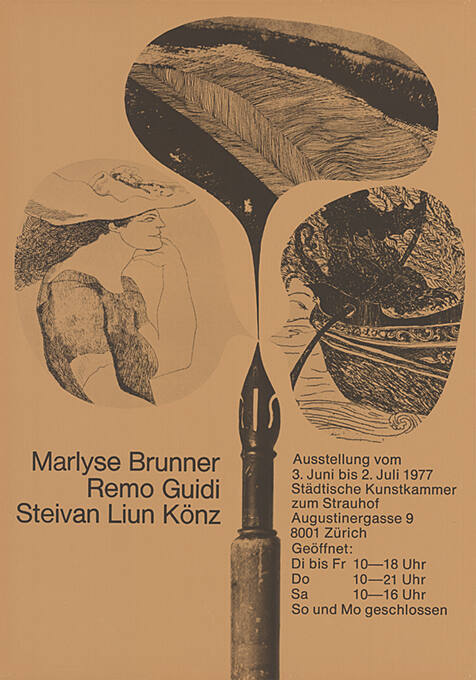 Marlyse Brunner
Remo Guidi
Steivan Liun Könz

Ausstellung vom
3. Juni bis 2. Juli 1977
Städtische Kunstkammer
zum Strauhof
Augustinergasse 9
8001 Zürich
Geöffnet:
Di bis Fr 10—18 Uhr
Do 10—21 Uhr
Sa 10—16 Uhr
So und Mo geschlossen